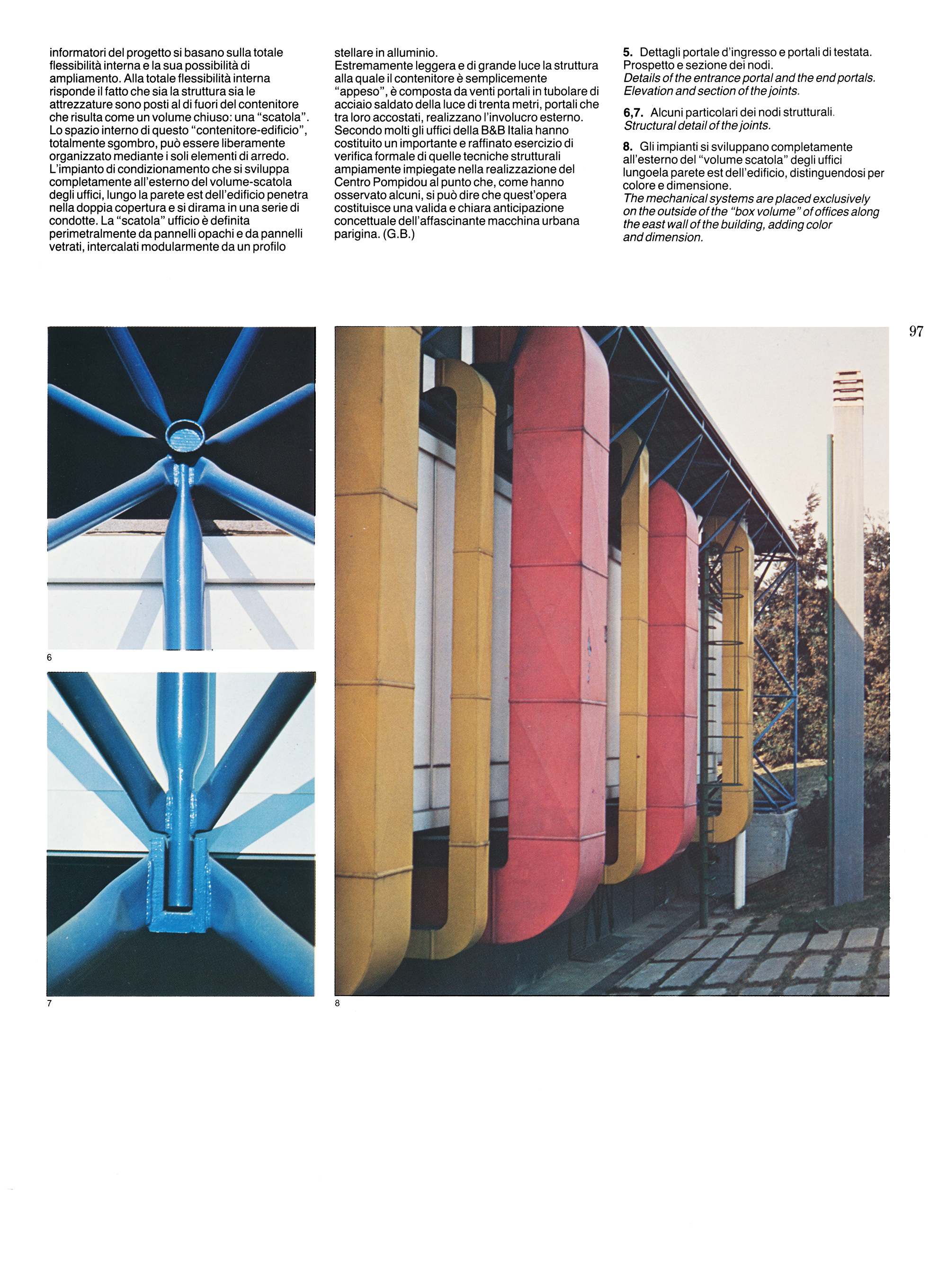 informatori del progetto si basano sulla totale flessibilità interna e la sua possibilità di ampliamento. Alla totale flessibilità interna risponde il fatto che sia la struttura sia le attrezzature sono posti al di fuori del contenitore che risulta come un volume chiuso: una "scatola". Lo spazio interno di questo "contenitore-edificio", totalmente sgombro, può essere liberamente organizzato mediante i soli elementi di arredo. L'impianto di condizionamento che si sviluppa completamente all'esterno del volume-scatola degli uffici, lungo la parete est dell'edificio penetra nella doppia copertura e si dirama in una serie di condotte. La "scatola" ufficio è definita perimetralmente da pannelli opachi e da pannelli vetrati, intercalati modularmente da un profilo stellare in alluminio.
Estremamente leggera e di grande luce la struttura alla quale il contenitore è semplicemente "appeso", è composta da venti portali in tubolare di acciaio saldato della luce di trenta metri, portali che tra loro accostati, realizzano l'involucro esterno. Secondo molti gli uffici della B&B Italia hanno costituito un importante e raffinato esercizio di verifica formale di quelle tecniche strutturali ampiamente impiegate nella realizzazione del Centro Pompidou al punto che, come hanno osservato alcuni, si può dire che quest'opera costituisce una valida e chiara anticipazione concettuale dell'affascinante macchina urbana parigina. (G.B.)

5. Dettagli portale d'ingresso e portali di testata. Prospetto e sezione dei nodi.
Details of the entrance portal and the end portals. Elevation and section of the joints.

6,7. Alcuni particolari dei nodi strutturali.
Structural detail of the joints.

8. Gli impianti si sviluppano completamente all'esterno del "volume scatola" degli uffici lungoela parete est dell'edificio, distinguendosi per colore e dimensione.
The mechanical systems are placed exclusively on the outside of the "box volume" of offices along the east wall of the building, adding color and dimension.

97

6

7

8